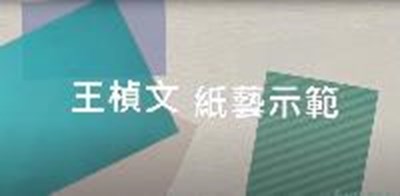 王楨文 紙藝示範